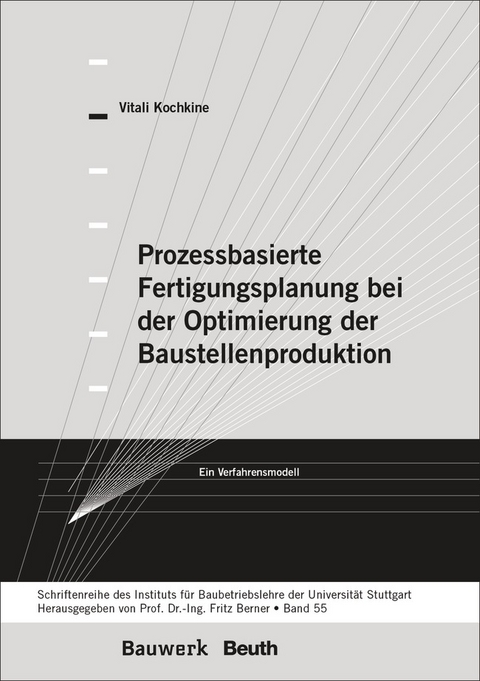 Vitali Kochkine

Prozessbasierte Fertigungsplanung bei der Optimierung der Baustellenproduktion

Ein Verfahrensmodell

Schriftenreihe des Instituts für Baubetriebslehre der Universität Stuttgart
Herausgegeben von Prof. Dr.-Ing. Fritz Berner • Band 55

Bauwerk Beuth